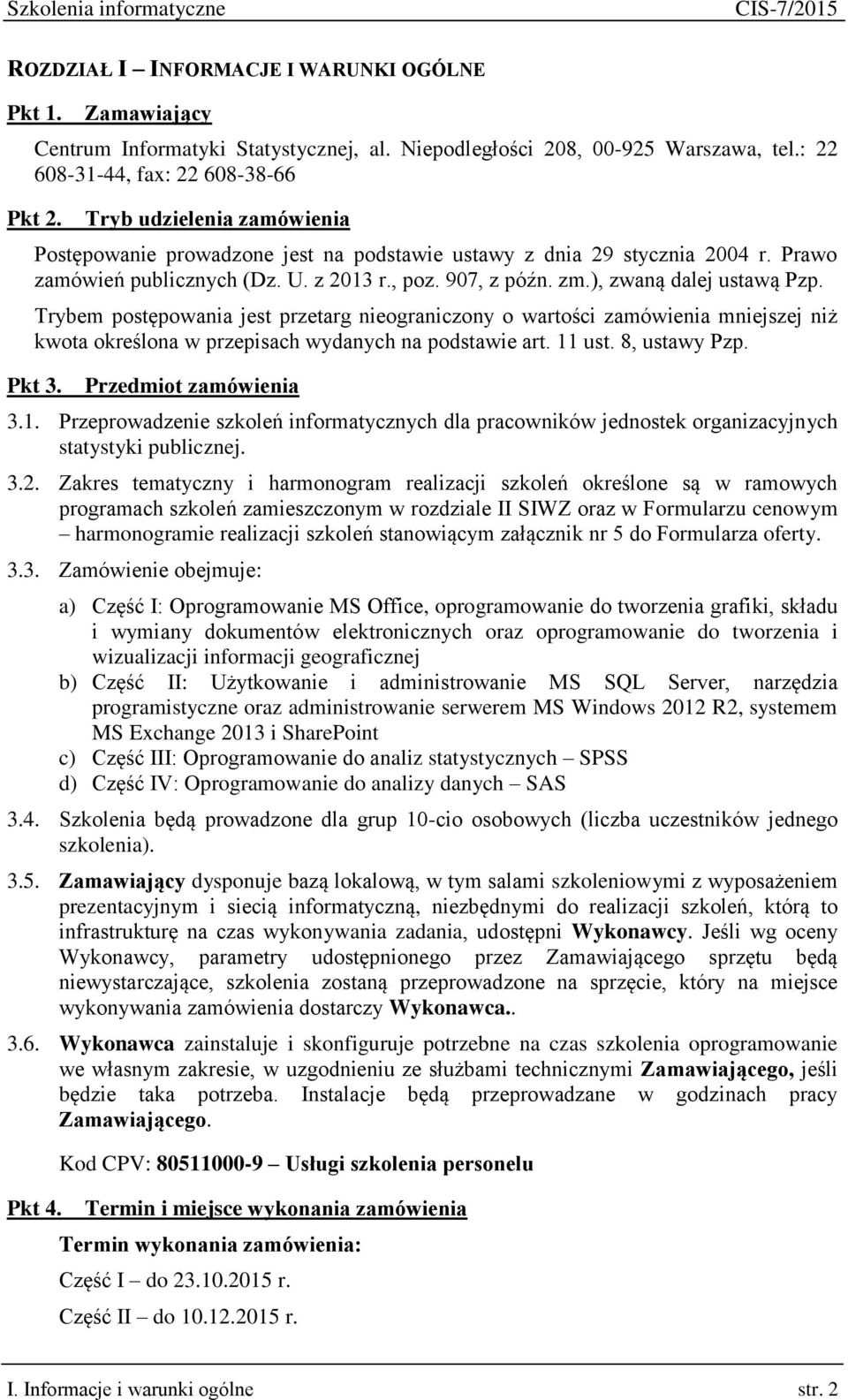 Szkolenia informatyczne CIS-7/2015

ROZDZIAŁ I – INFORMACJE I WARUNKI OGÓLNE

Pkt 1. Zamawiający

Centrum Informatyki Statystycznej, al. Niepodległości 208, 00-925 Warszawa, tel.: 22 608-31-44, fax: 22 608-38-66

Pkt 2. Tryb udzielenia zamówienia

Postępowanie prowadzone jest na podstawie ustawy z dnia 29 stycznia 2004 r. Prawo zamówień publicznych (Dz. U. z 2013 r., poz. 907, z późn. zm.), zwaną dalej ustawą Pzp.

Trybem postępowania jest przetarg nieograniczony o wartości zamówienia mniejszej niż kwota określona w przepisach wydanych na podstawie art. 11 ust. 8, ustawy Pzp.

Pkt 3. Przedmiot zamówienia

3.1. Przeprowadzenie szkoleń informatycznych dla pracowników jednostek organizacyjnych statystyki publicznej.

3.2. Zakres tematyczny i harmonogram realizacji szkoleń określone są w ramowych programach szkoleń zamieszczonym w rozdziale II SIWZ oraz w Formularzu cenowym – harmonogramie realizacji szkoleń stanowiącym załącznik nr 5 do Formularza oferty.

3.3. Zamówienie obejmuje:

a) Część I: Oprogramowanie MS Office, oprogramowanie do tworzenia grafiki, składu i wymiany dokumentów elektronicznych oraz oprogramowanie do tworzenia i wizualizacji informacji geograficznej
b) Część II: Użytkowanie i administrowanie MS SQL Server, narzędzia programistyczne oraz administrowanie serwerem MS Windows 2012 R2, systemem MS Exchange 2013 i SharePoint
c) Część III: Oprogramowanie do analiz statystycznych – SPSS
d) Część IV: Oprogramowanie do analizy danych – SAS

3.4. Szkolenia będą prowadzone dla grup 10-cio osobowych (liczba uczestników jednego szkolenia).

3.5. Zamawiający dysponuje bazą lokalową, w tym salami szkoleniowymi z wyposażeniem prezentacyjnym i siecią informatyczną, niezbędnymi do realizacji szkoleń, którą to infrastrukturę na czas wykonywania zadania, udostępni Wykonawcy. Jeśli wg oceny Wykonawcy, parametry udostępnionego przez Zamawiającego sprzętu będą niewystarczające, szkolenia zostaną przeprowadzone na sprzęcie, który na miejsce wykonywania zamówienia dostarczy Wykonawca..

3.6. Wykonawca zainstaluje i skonfiguruje potrzebne na czas szkolenia oprogramowanie we własnym zakresie, w uzgodnieniu ze służbami technicznymi Zamawiającego, jeśli będzie taka potrzeba. Instalacje będą przeprowadzane w godzinach pracy Zamawiającego.

Kod CPV: 80511000-9 – Usługi szkolenia personelu

Pkt 4. Termin i miejsce wykonania zamówienia

Termin wykonania zamówienia:

Część I – do 23.10.2015 r.

Część II – do 10.12.2015 r.

I. Informacje i warunki ogólne str. 2